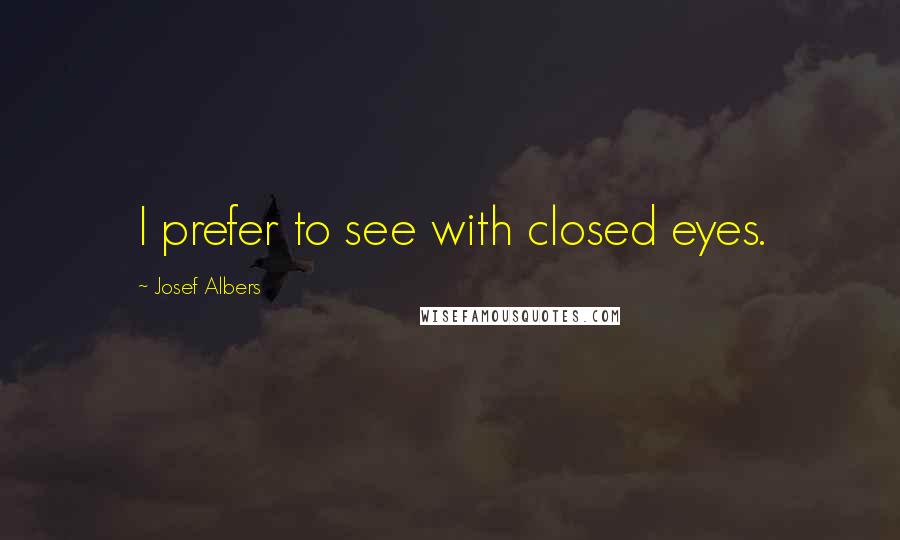 I prefer to see with closed eyes.

~ Josef Albers

WISEFAMOUSQUOTES.COM